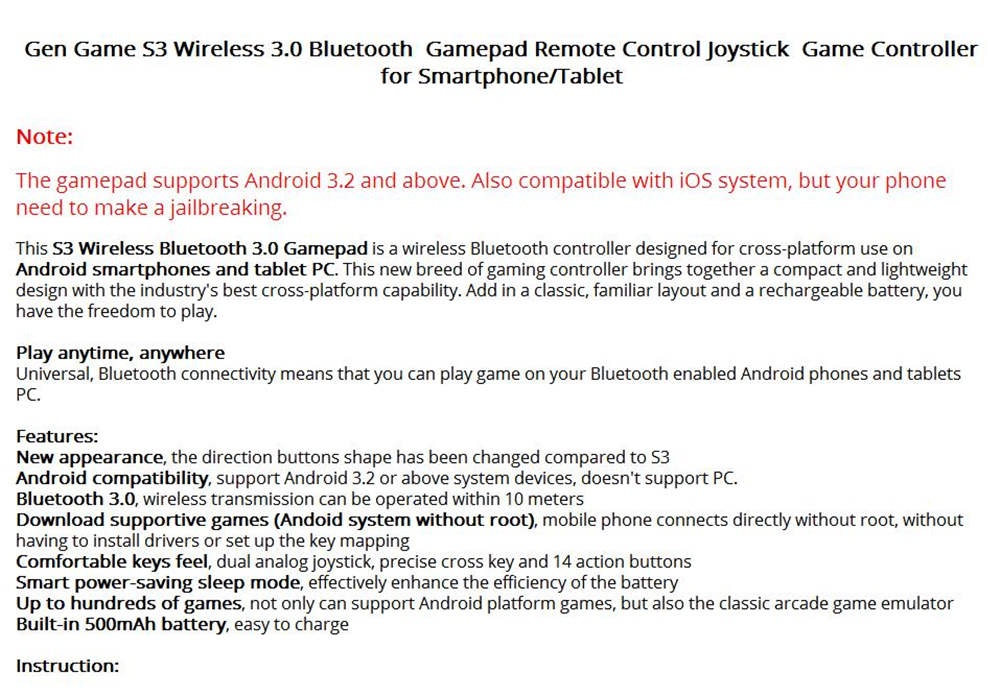 Gen Game S3 Wireless 3.0 Bluetooth Gamepad Remote Control Joystick Game Controller for Smartphone/Tablet

Note:

The gamepad supports Android 3.2 and above. Also compatible with iOS system, but your phone need to make a jailbreaking.

This S3 Wireless Bluetooth 3.0 Gamepad is a wireless Bluetooth controller designed for cross-platform use on Android smartphones and tablet PC. This new breed of gaming controller brings together a compact and lightweight design with the industry's best cross-platform capability. Add in a classic, familiar layout and a rechargeable battery, you have the freedom to play.

Play anytime, anywhere
Universal, Bluetooth connectivity means that you can play game on your Bluetooth enabled Android phones and tablets PC.

Features:
New appearance, the direction buttons shape has been changed compared to S3
Android compatibility, support Android 3.2 or above system devices, doesn't support PC.
Bluetooth 3.0, wireless transmission can be operated within 10 meters
Download supportive games (Andoid system without root), mobile phone connects directly without root, without having to install drivers or set up the key mapping
Comfortable keys feel, dual analog joystick, precise cross key and 14 action buttons
Smart power-saving sleep mode, effectively enhance the efficiency of the battery
Up to hundreds of games, not only can support Android platform games, but also the classic arcade game emulator
Built-in 500mAh battery, easy to charge

Instruction: